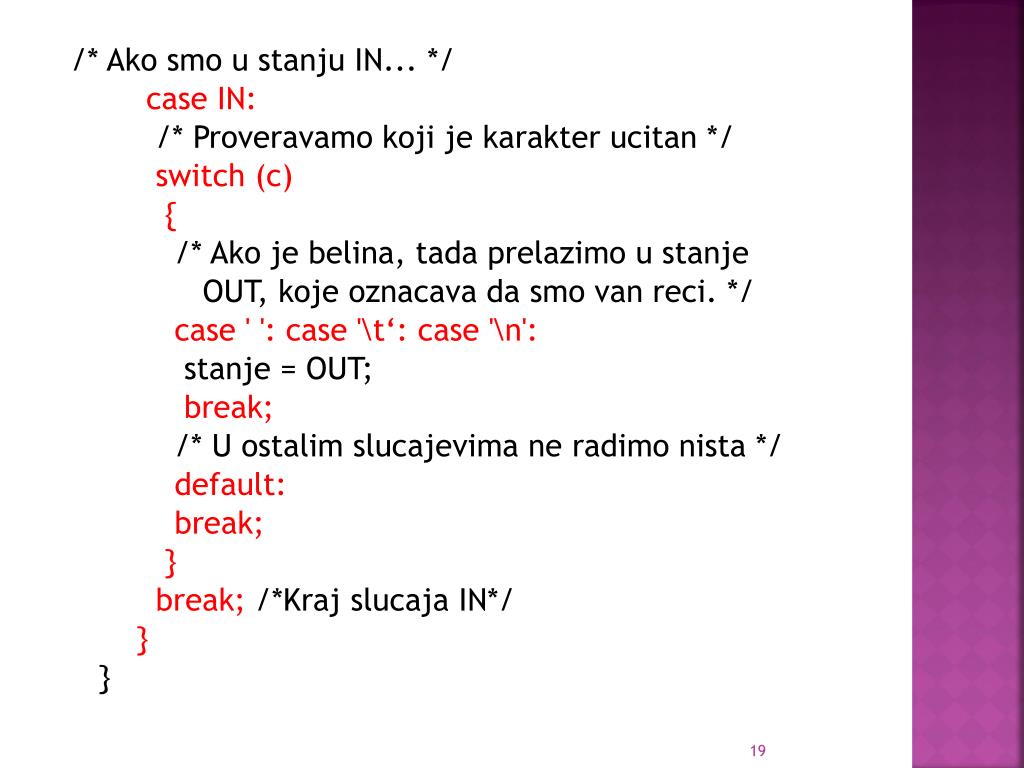 /* Ako smo u stanju IN... */
case IN:
/* Proveravamo koji je karakter ucitan */
switch (c)
{
/* Ako je belina, tada prelazimo u stanje OUT, koje oznacava da smo van reci. */
case ' ': case '\t‘: case '\n':
stanje = OUT;
break;
/* U ostalim slucajevima ne radimo nista */
default:
break;
}
break; /*Kraj slucaja IN*/
}
}

19